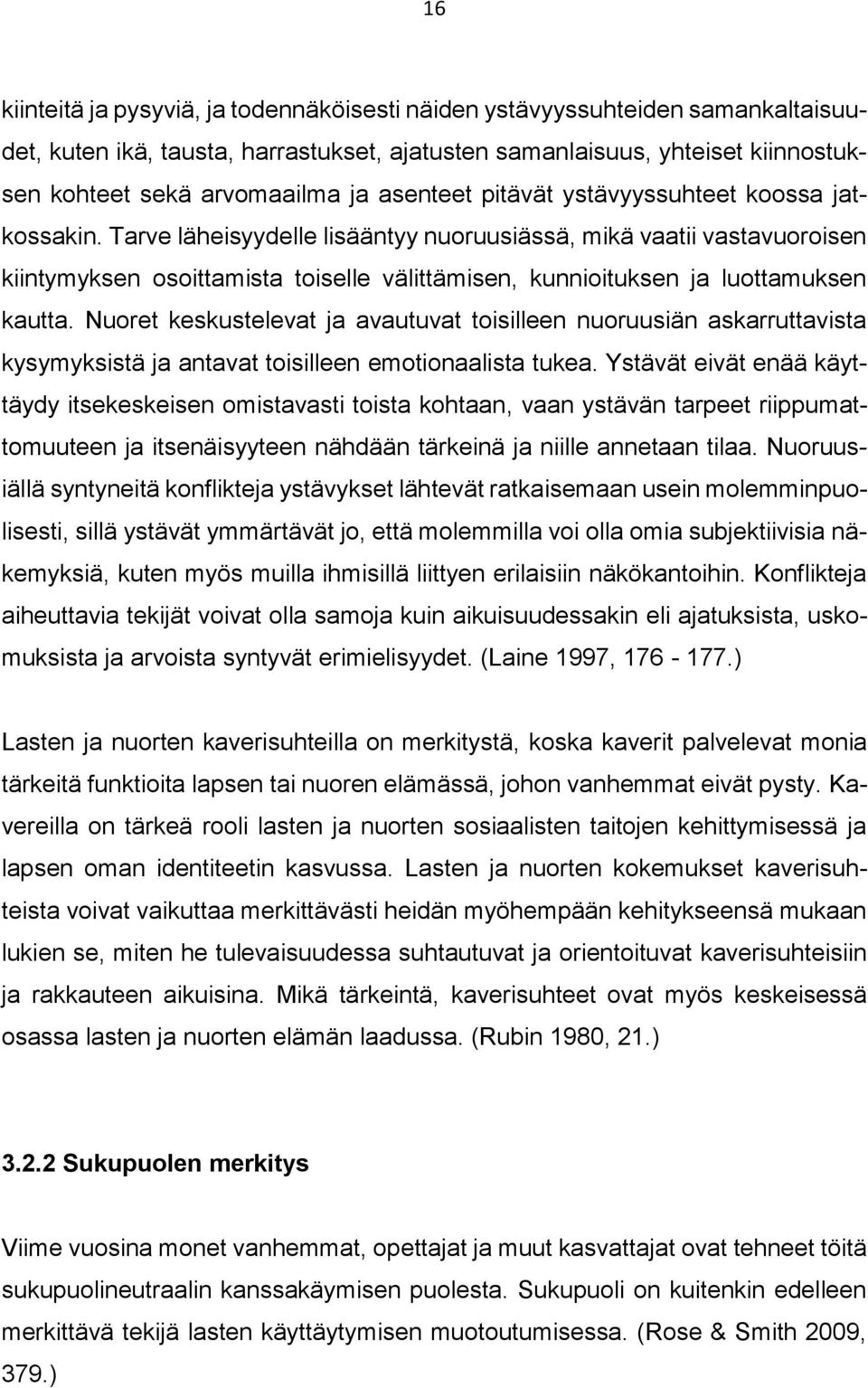 16

kiinteitä ja pysyviä, ja todennäköisesti näiden ystävyyssuhteiden samankaltaisuudet, kuten ikä, tausta, harrastukset, ajatusten samanlaisuus, yhteiset kiinnostuksen kohteet sekä arvomaailma ja asenteet pitävät ystävyyssuhteet koossa jatkossakin. Tarve läheisyydelle lisääntyy nuoruusiässä, mikä vaatii vastavuoroisen kiintymyksen osoittamista toiselle välittämisen, kunnioituksen ja luottamuksen kautta. Nuoret keskustelevat ja avautuvat toisilleen nuoruusiän askarruttavista kysymyksistä ja antavat toisilleen emotionaalista tukea. Ystävät eivät enää käyttäydy itsekeskeisen omistavasti toista kohtaan, vaan ystävän tarpeet riippumattomuuteen ja itsenäisyyteen nähdään tärkeinä ja niille annetaan tilaa. Nuoruusiällä syntyneitä konflikteja ystävykset lähtevät ratkaisemaan usein molemminpuolisesti, sillä ystävät ymmärtävät jo, että molemmilla voi olla omia subjektiivisia näkemyksiä, kuten myös muilla ihmisillä liittyen erilaisiin näkökantoihin. Konflikteja aiheuttavia tekijät voivat olla samoja kuin aikuisuudessakin eli ajatuksista, uskomuksista ja arvoista syntyvät erimielisyydet. (Laine 1997, 176 - 177.)

Lasten ja nuorten kaverisuhteilla on merkitystä, koska kaverit palvelevat monia tärkeitä funktioita lapsen tai nuoren elämässä, johon vanhemmat eivät pysty. Kavereilla on tärkeä rooli lasten ja nuorten sosiaalisten taitojen kehittymisessä ja lapsen oman identiteetin kasvussa. Lasten ja nuorten kokemukset kaverisuhteista voivat vaikuttaa merkittävästi heidän myöhempään kehitykseensä mukaan lukien se, miten he tulevaisuudessa suhtautuvat ja orientoituvat kaverisuhteisiin ja rakkauteen aikuisina. Mikä tärkeintä, kaverisuhteet ovat myös keskeisessä osassa lasten ja nuorten elämän laadussa. (Rubin 1980, 21.)

3.2.2 Sukupuolen merkitys

Viime vuosina monet vanhemmat, opettajat ja muut kasvattajat ovat tehneet töitä sukupuolineutraalin kanssakäymisen puolesta. Sukupuoli on kuitenkin edelleen merkittävä tekijä lasten käyttäytymisen muotoutumisessa. (Rose & Smith 2009, 379.)